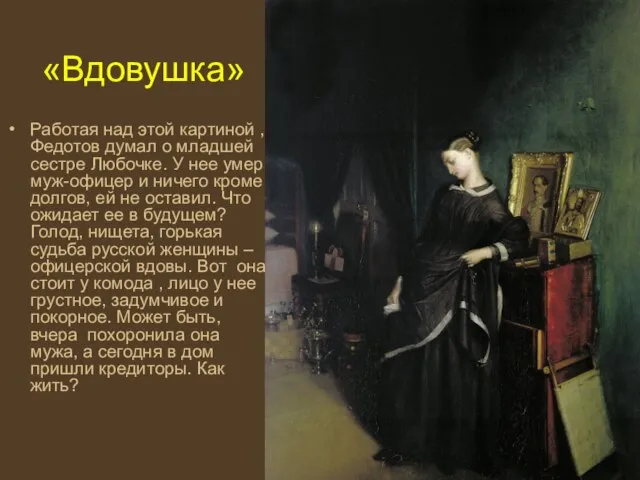 «Вдовушка»

• Работая над этой картиной , Федотов думал о младшей сестре Любочке. У нее умер муж-офицер и ничего кроме долгов, ей не оставил. Что ожидает ее в будущем? Голод, нищета, горькая судьба русской женщины – офицерской вдовы. Вот она стоит у комода , лицо у нее грустное, задумчивое и покорное. Может быть, вчера похоронила она мужа, а сегодня в дом пришли кредиторы. Как жить?